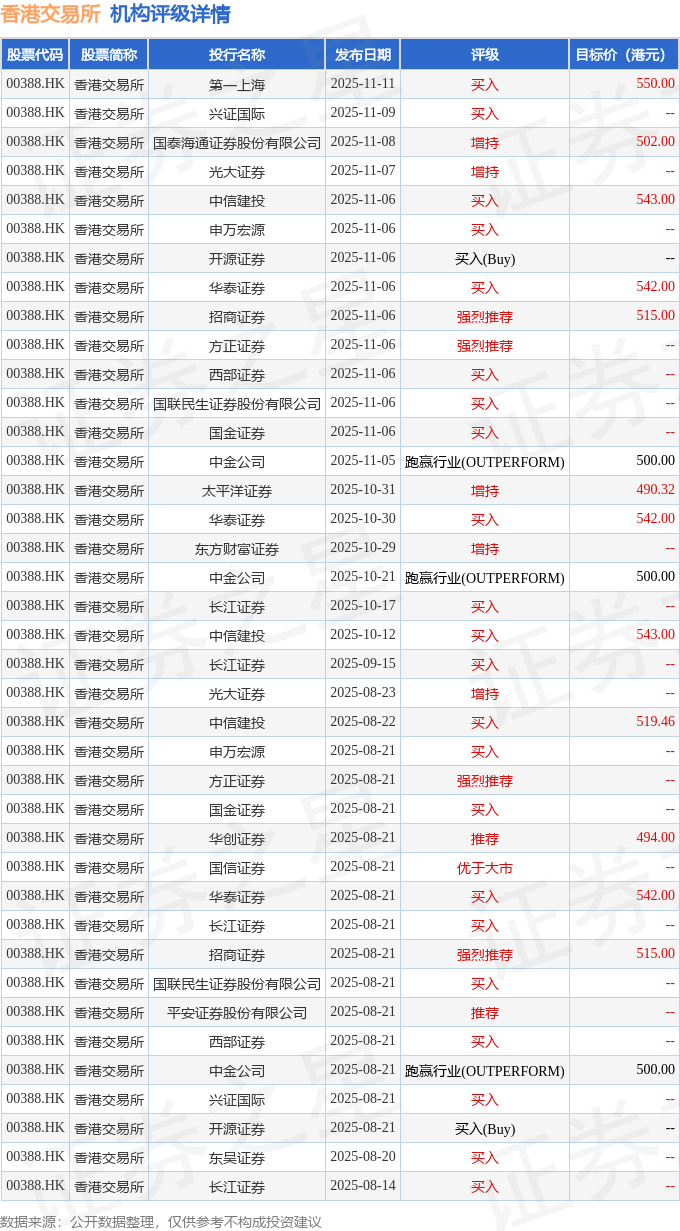 香港交易所 机构评级详情

| 股票代码 | 股票简称 | 投行名称 | 发布日期 | 评级 | 目标价（港元） |
|---|---|---|---|---|---|
| 00388.HK | 香港交易所 | 第一上海 | 2025-11-11 | 买入 | 550.00 |
| 00388.HK | 香港交易所 | 兴证国际 | 2025-11-09 | 买入 | -- |
| 00388.HK | 香港交易所 | 国泰海通证券股份有限公司 | 2025-11-08 | 增持 | 502.00 |
| 00388.HK | 香港交易所 | 光大证券 | 2025-11-07 | 增持 | -- |
| 00388.HK | 香港交易所 | 中信建投 | 2025-11-06 | 买入 | 543.00 |
| 00388.HK | 香港交易所 | 申万宏源 | 2025-11-06 | 买入 | -- |
| 00388.HK | 香港交易所 | 开源证券 | 2025-11-06 | 买入(Buy) | -- |
| 00388.HK | 香港交易所 | 华泰证券 | 2025-11-06 | 买入 | 542.00 |
| 00388.HK | 香港交易所 | 招商证券 | 2025-11-06 | 强烈推荐 | 515.00 |
| 00388.HK | 香港交易所 | 方正证券 | 2025-11-06 | 强烈推荐 | -- |
| 00388.HK | 香港交易所 | 西部证券 | 2025-11-06 | 买入 | -- |
| 00388.HK | 香港交易所 | 国联民生证券股份有限公司 | 2025-11-06 | 买入 | -- |
| 00388.HK | 香港交易所 | 国金证券 | 2025-11-06 | 买入 | -- |
| 00388.HK | 香港交易所 | 中金公司 | 2025-11-05 | 跑赢行业(OUTPERFORM) | 500.00 |
| 00388.HK | 香港交易所 | 太平洋证券 | 2025-10-31 | 增持 | 490.32 |
| 00388.HK | 香港交易所 | 华泰证券 | 2025-10-30 | 买入 | 542.00 |
| 00388.HK | 香港交易所 | 东方财富证券 | 2025-10-29 | 增持 | -- |
| 00388.HK | 香港交易所 | 中金公司 | 2025-10-21 | 跑赢行业(OUTPERFORM) | 500.00 |
| 00388.HK | 香港交易所 | 长江证券 | 2025-10-17 | 买入 | -- |
| 00388.HK | 香港交易所 | 中信建投 | 2025-10-12 | 买入 | 543.00 |
| 00388.HK | 香港交易所 | 长江证券 | 2025-09-15 | 买入 | -- |
| 00388.HK | 香港交易所 | 光大证券 | 2025-08-23 | 增持 | -- |
| 00388.HK | 香港交易所 | 中信建投 | 2025-08-22 | 买入 | 519.46 |
| 00388.HK | 香港交易所 | 申万宏源 | 2025-08-21 | 买入 | -- |
| 00388.HK | 香港交易所 | 方正证券 | 2025-08-21 | 强烈推荐 | -- |
| 00388.HK | 香港交易所 | 国金证券 | 2025-08-21 | 买入 | -- |
| 00388.HK | 香港交易所 | 华创证券 | 2025-08-21 | 推荐 | 494.00 |
| 00388.HK | 香港交易所 | 国信证券 | 2025-08-21 | 优于大市 | -- |
| 00388.HK | 香港交易所 | 华泰证券 | 2025-08-21 | 买入 | 542.00 |
| 00388.HK | 香港交易所 | 长江证券 | 2025-08-21 | 买入 | -- |
| 00388.HK | 香港交易所 | 招商证券 | 2025-08-21 | 强烈推荐 | 515.00 |
| 00388.HK | 香港交易所 | 国联民生证券股份有限公司 | 2025-08-21 | 买入 | -- |
| 00388.HK | 香港交易所 | 平安证券股份有限公司 | 2025-08-21 | 推荐 | -- |
| 00388.HK | 香港交易所 | 西部证券 | 2025-08-21 | 买入 | -- |
| 00388.HK | 香港交易所 | 中金公司 | 2025-08-21 | 跑赢行业(OUTPERFORM) | 500.00 |
| 00388.HK | 香港交易所 | 兴证国际 | 2025-08-21 | 买入 | -- |
| 00388.HK | 香港交易所 | 开源证券 | 2025-08-21 | 买入(Buy) | -- |
| 00388.HK | 香港交易所 | 东吴证券 | 2025-08-20 | 买入 | -- |
| 00388.HK | 香港交易所 | 长江证券 | 2025-08-14 | 买入 | -- |

数据来源：公开数据整理，仅供参考不构成投资建议